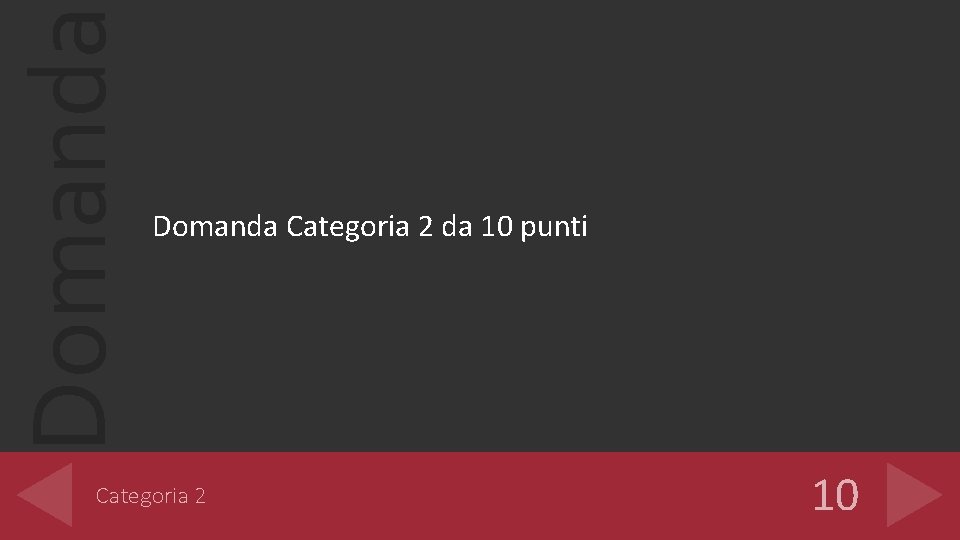 Domanda

Domanda Categoria 2 da 10 punti

Categoria 2

10